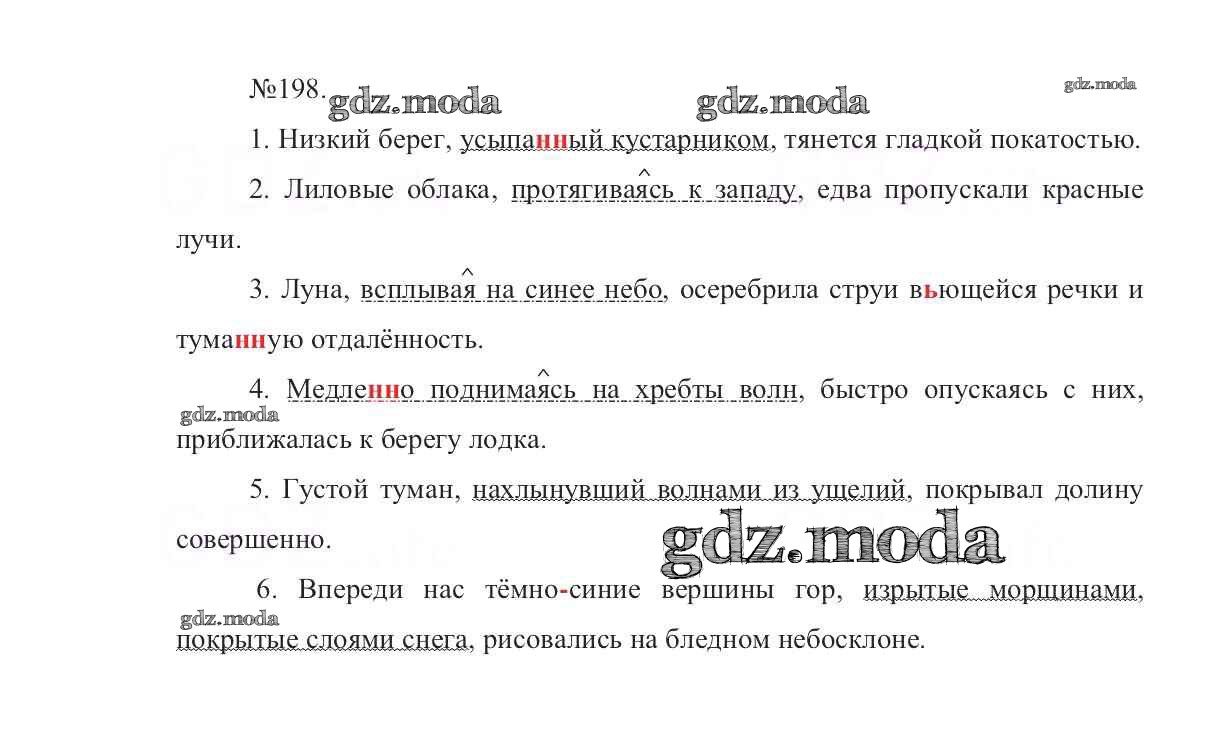 №198.

1. Низкий берег, усыпанный кустарником, тянется гладкой покатостью.

2. Лиловые облака, протягиваясь к западу, едва пропускали красные лучи.

3. Луна, всплывая на синее небо, осеребрила струи вьющейся речки и туманную отдалённость.

4. Медленно поднимаясь на хребты волн, быстро опускаясь с них, приближалась к берегу лодка.

5. Густой туман, нахлынувший волнами из ущелий, покрывал долину совершенно.

6. Впереди нас тёмно-синие вершины гор, изрытые морщинами, покрытые слоями снега, рисовались на бледном небосклоне.

gdz.moda